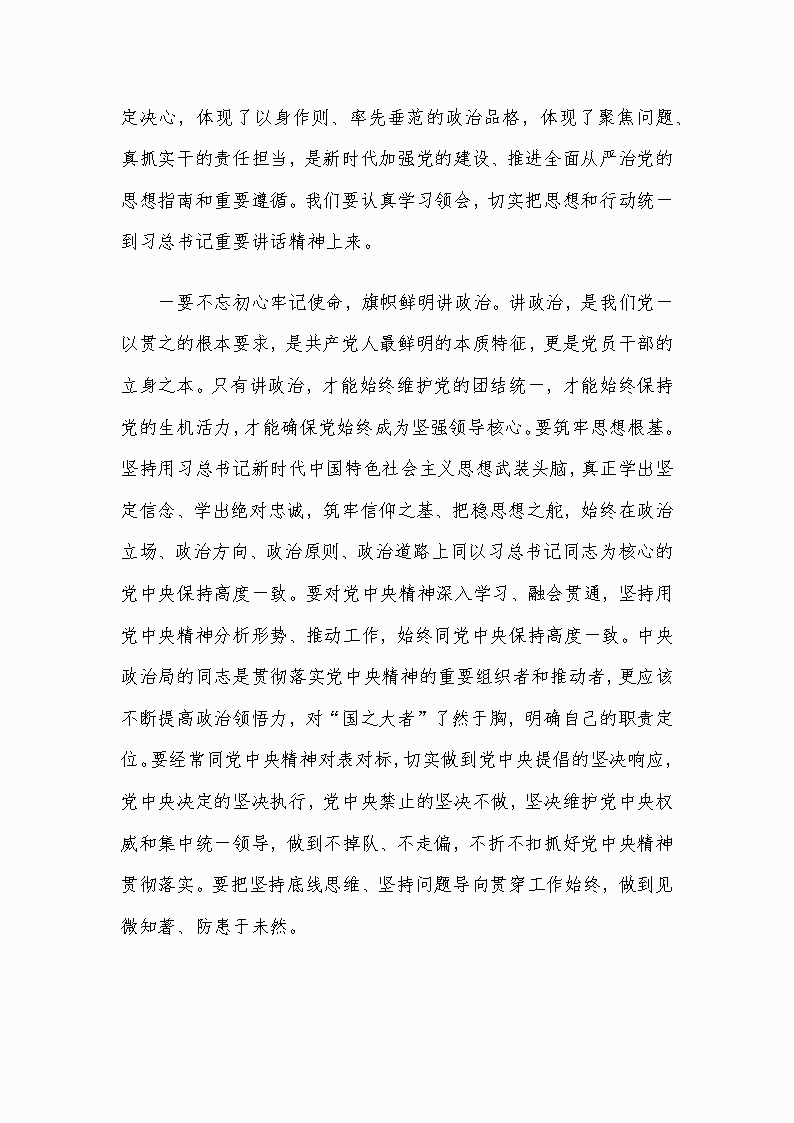 定决心，体现了以身作则、率先垂范的政治品格，体现了聚焦问题、真抓实干的责任担当，是新时代加强党的建设、推进全面从严治党的思想指南和重要遵循。我们要认真学习领会，切实把思想和行动统一到习总书记重要讲话精神上来。

一要不忘初心牢记使命，旗帜鲜明讲政治。讲政治，是我们党一以贯之的根本要求，是共产党人最鲜明的本质特征，更是党员干部的立身之本。只有讲政治，才能始终维护党的团结统一，才能始终保持党的生机活力，才能确保党始终成为坚强领导核心。要筑牢思想根基。坚持用习总书记新时代中国特色社会主义思想武装头脑，真正学出坚定信念、学出绝对忠诚，筑牢信仰之基、把稳思想之舵，始终在政治立场、政治方向、政治原则、政治道路上同以习总书记同志为核心的党中央保持高度一致。要对党中央精神深入学习、融会贯通，坚持用党中央精神分析形势、推动工作，始终同党中央保持高度一致。中央政治局的同志是贯彻落实党中央精神的重要组织者和推动者，更应该不断提高政治领悟力，对“国之大者”了然于胸，明确自己的职责定位。要经常同党中央精神对表对标，切实做到党中央提倡的坚决响应，党中央决定的坚决执行，党中央禁止的坚决不做，坚决维护党中央权威和集中统一领导，做到不掉队、不走偏，不折不扣抓好党中央精神贯彻落实。要把坚持底线思维、坚持问题导向贯穿工作始终，做到见微知著、防患于未然。